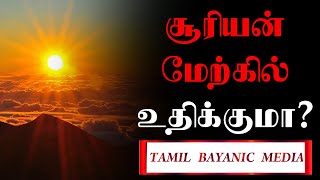 சூரியன்
மேற்கில்
உதிக்குமா?

TAMIL BAYANIC MEDIA